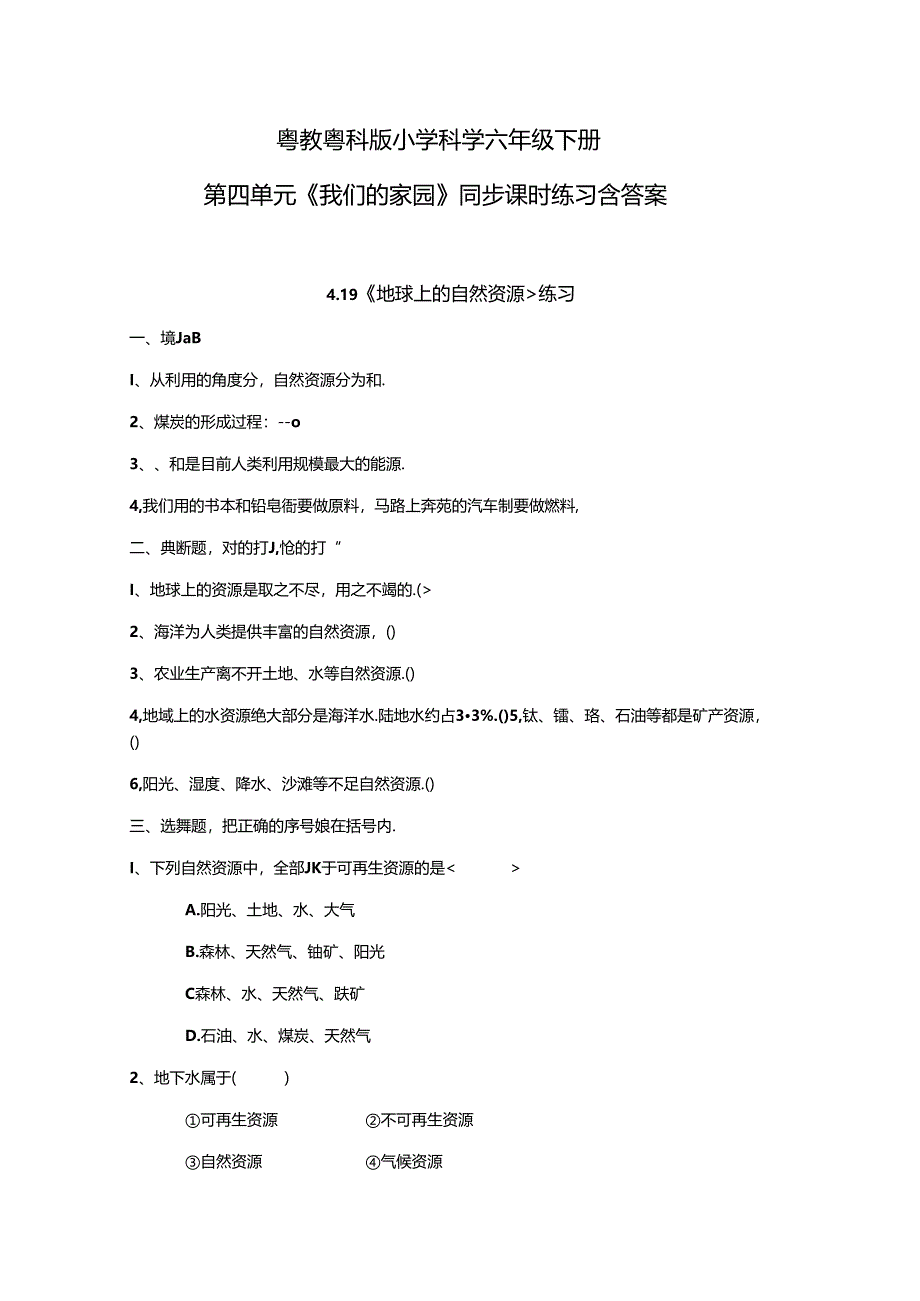 粤教粤科版小学科学六年级下册

第四单元《我们的家园》同步课时练习含答案

4.19《地球上的自然资源>练习

一、境JaB

I、从利用的角度分，自然资源分为和.

2、煤炭的形成过程：--o

3、、和是目前人类利用规模最大的能源.

4,我们用的书本和铅皂衙要做原料，马路上奔苑的汽车制要做燃料,

二、典断题，对的打J,怆的打“

I、地球上的资源是取之不尽，用之不竭的.(>

2、海洋为人类提供丰富的自然资源，()

3、农业生产离不开土地、水等自然资源.()

4,地域上的水资源绝大部分是海洋水.陆地水约占3•3%.()5,钛、镭、珞、石油等都是矿产资源，()

6,阳光、湿度、降水、沙滩等不足自然资源.()

三、选舞题，把正确的序号娘在括号内.

I、下列自然资源中，全部JK于可再生资源的是<　　　>

A.阳光、土地、水、大气

B.森林、天然气、铀矿、阳光

C森林、水、天然气、跌矿

D.石油、水、煤炭、天然气

2、地下水属于(　　　)

①可再生资源　　②不可再生资源

③自然资源　　④气候资源